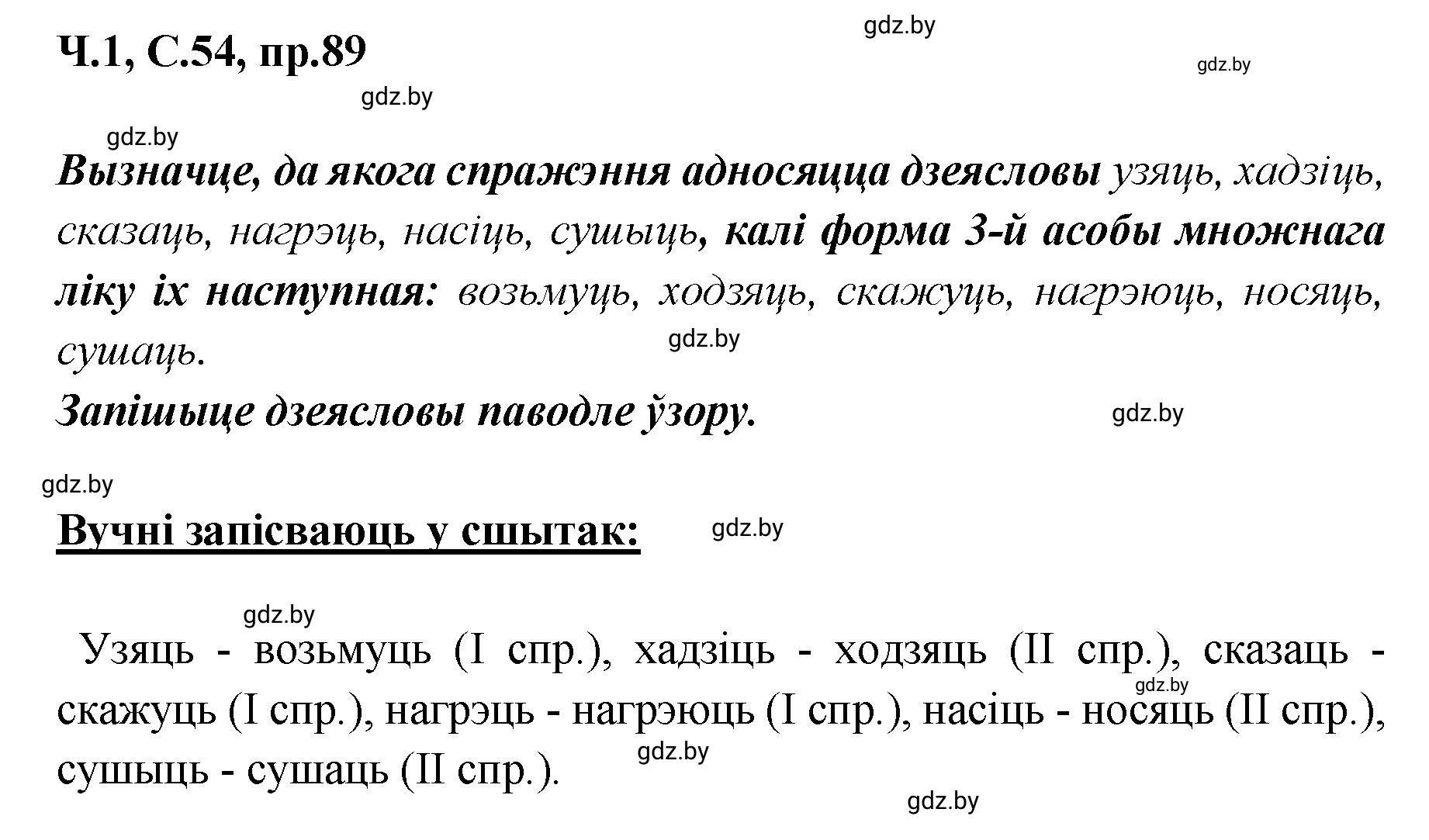 Ч.1, С.54, пр.89

gdz.by

gdz.by

gdz.by

gdz.by

Вызначце, да якога спражэння адносяцца дзеясловы узяць, хадзіць, сказаць, нагрэць, насіць, сушыць, калі форма 3-й асобы множнага ліку іх наступная: возьмуць, ходзяць, скажуць, нагрэюць, носяць, сушаць.

gdz.by

Запішыце дзеясловы паводле ўзору.

gdz.by

gdz.by

Вучні запісваюць у сшытак:

gdz.by

gdz.by

Узяць - возьмуць (I спр.), хадзіць - ходзяць (II спр.), сказаць - скажуць (I спр.), нагрэць - нагрэюць (I спр.), насіць - носяць (II спр.), сушыць - сушаць (II спр.).

gdz.by

gdz.by

gdz.by